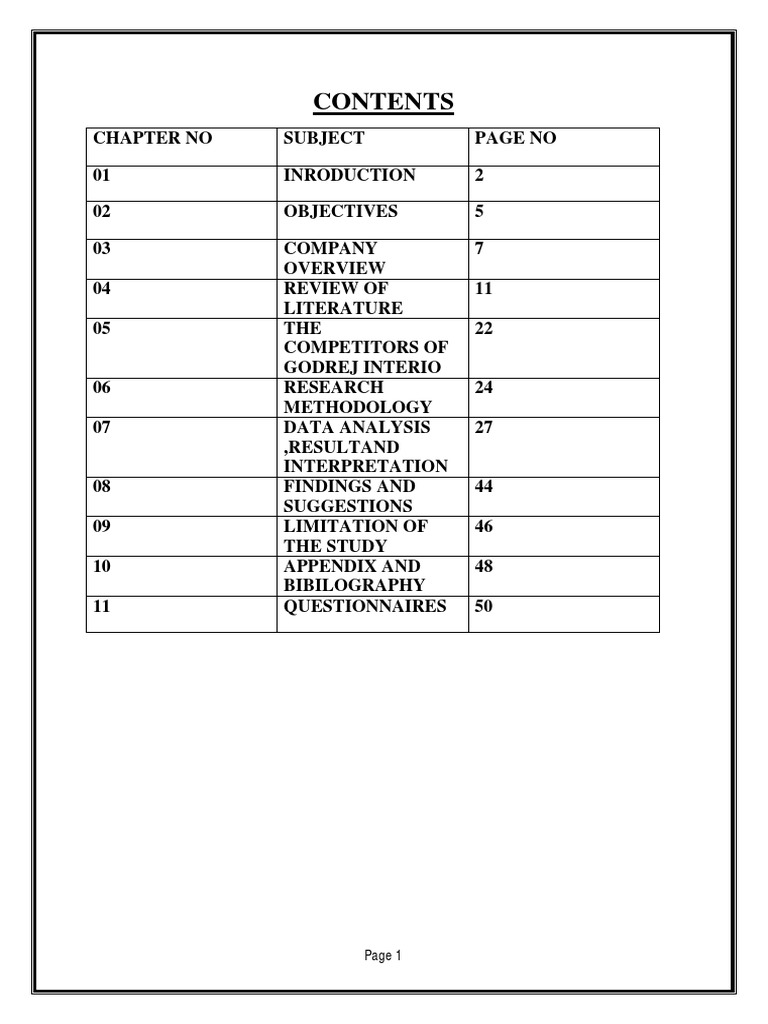 CONTENTS

| CHAPTER NO | SUBJECT | PAGE NO |
|---|---|---|
| 01 | INRODUCTION | 2 |
| 02 | OBJECTIVES | 5 |
| 03 | COMPANY OVERVIEW | 7 |
| 04 | REVIEW OF LITERATURE | 11 |
| 05 | THE COMPETITORS OF GODREJ INTERIO | 22 |
| 06 | RESEARCH METHODOLOGY | 24 |
| 07 | DATA ANALYSIS ,RESULTAND INTERPRETATION | 27 |
| 08 | FINDINGS AND SUGGESTIONS | 44 |
| 09 | LIMITATION OF THE STUDY | 46 |
| 10 | APPENDIX AND BIBILOGRAPHY | 48 |
| 11 | QUESTIONNAIRES | 50 |

Page 1